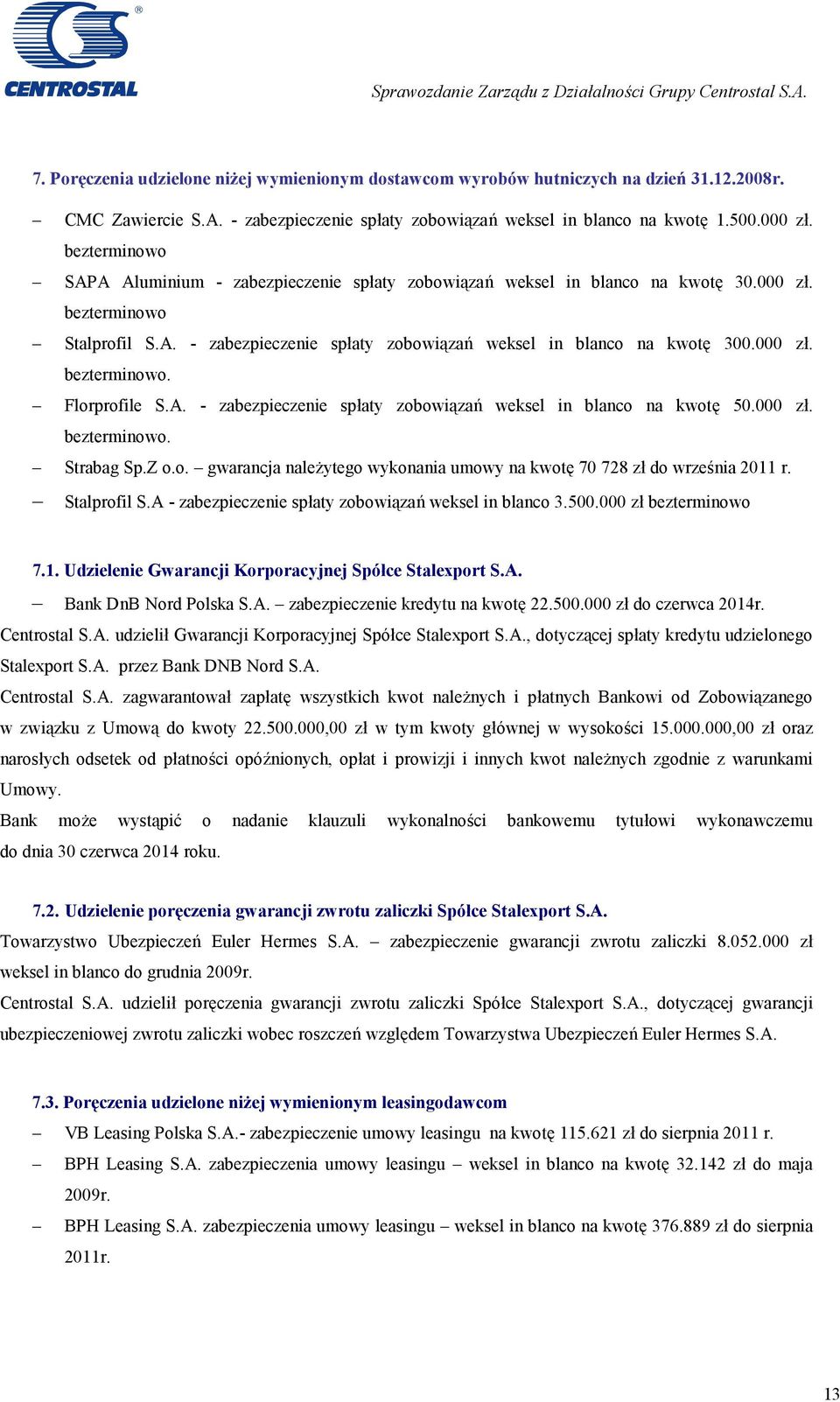 CENTROSTAL

Sprawozdanie Zarządu z Działalności Grupy Centrostal S.A.

7. Poręczenia udzielone niżej wymienionym dostawcom wyrobów hutniczych na dzień 31.12.2008r.

– CMC Zawiercie S.A. - zabezpieczenie spłaty zobowiązań weksel in blanco na kwotę 1.500.000 zł. bezterminowo

– SAPA Aluminium - zabezpieczenie spłaty zobowiązań weksel in blanco na kwotę 30.000 zł. bezterminowo

– Stalprofil S.A. - zabezpieczenie spłaty zobowiązań weksel in blanco na kwotę 300.000 zł. bezterminowo.

– Florprofile S.A. - zabezpieczenie spłaty zobowiązań weksel in blanco na kwotę 50.000 zł. bezterminowo.

– Strabag Sp.Z o.o. – gwarancja należytego wykonania umowy na kwotę 70 728 zł do września 2011 r.

– Stalprofil S.A - zabezpieczenie spłaty zobowiązań weksel in blanco 3.500.000 zł bezterminowo

7.1. Udzielenie Gwarancji Korporacyjnej Spółce Stalexport S.A.

– Bank DnB Nord Polska S.A. – zabezpieczenie kredytu na kwotę 22.500.000 zł do czerwca 2014r.

Centrostal S.A. udzielił Gwarancji Korporacyjnej Spółce Stalexport S.A., dotyczącej spłaty kredytu udzielonego Stalexport S.A. przez Bank DNB Nord S.A.

Centrostal S.A. zagwarantował zapłatę wszystkich kwot należnych i płatnych Bankowi od Zobowiązanego w związku z Umową do kwoty 22.500.000,00 zł w tym kwoty głównej w wysokości 15.000.000,00 zł oraz narosłych odsetek od płatności opóźnionych, opłat i prowizji i innych kwot należnych zgodnie z warunkami Umowy.

Bank może wystąpić o nadanie klauzuli wykonalności bankowemu tytułowi wykonawczemu do dnia 30 czerwca 2014 roku.

7.2. Udzielenie poręczenia gwarancji zwrotu zaliczki Spółce Stalexport S.A.

Towarzystwo Ubezpieczeń Euler Hermes S.A. – zabezpieczenie gwarancji zwrotu zaliczki 8.052.000 zł weksel in blanco do grudnia 2009r.

Centrostal S.A. udzielił poręczenia gwarancji zwrotu zaliczki Spółce Stalexport S.A., dotyczącej gwarancji ubezpieczeniowej zwrotu zaliczki wobec roszczeń względem Towarzystwa Ubezpieczeń Euler Hermes S.A.

7.3. Poręczenia udzielone niżej wymienionym leasingodawcom

– VB Leasing Polska S.A.- zabezpieczenie umowy leasingu na kwotę 115.621 zł do sierpnia 2011 r.

– BPH Leasing S.A. zabezpieczenia umowy leasingu – weksel in blanco na kwotę 32.142 zł do maja 2009r.

– BPH Leasing S.A. zabezpieczenia umowy leasingu – weksel in blanco na kwotę 376.889 zł do sierpnia 2011r.

13